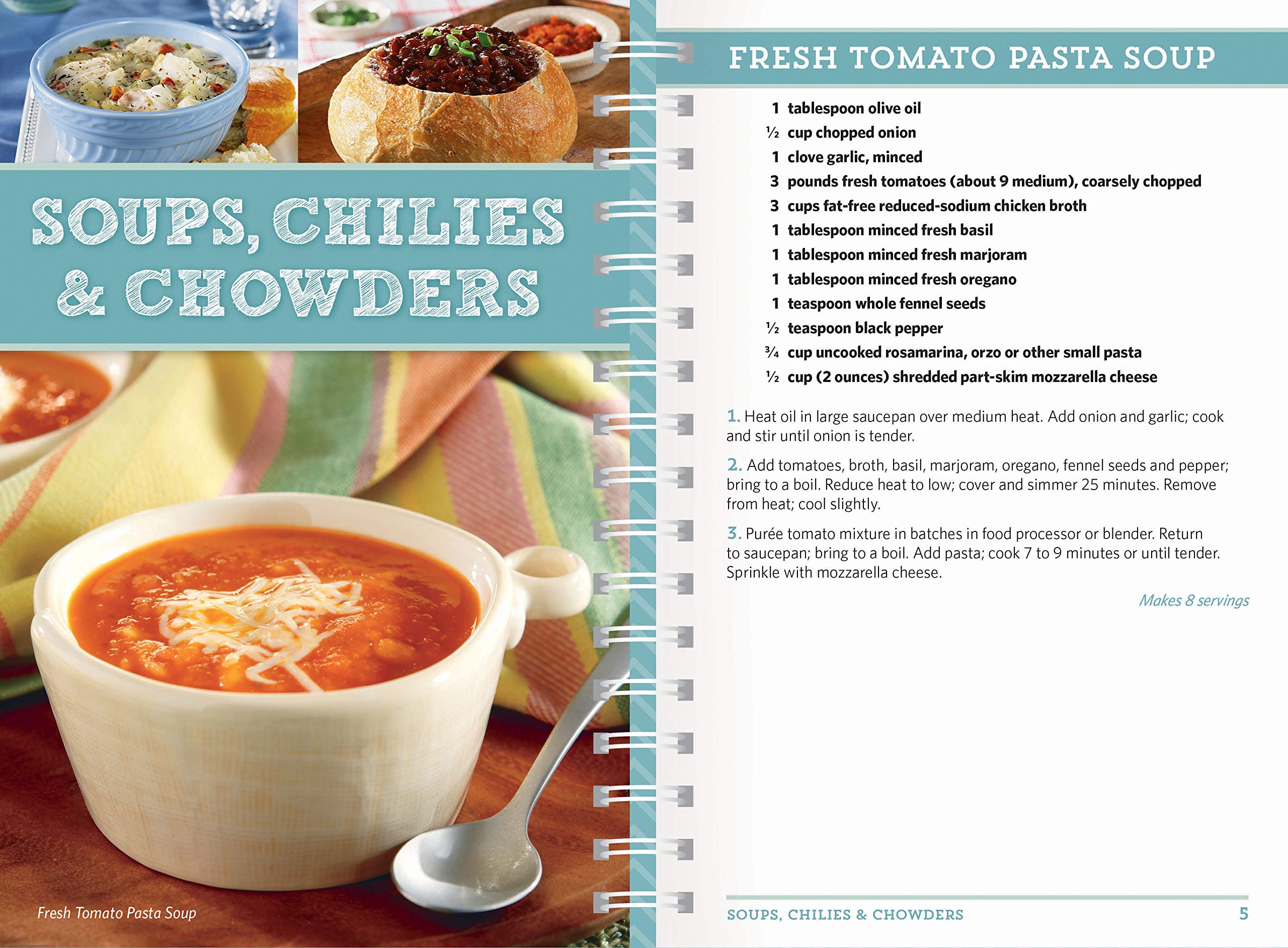 SOUPS, CHILIES & CHOWDERS

Fresh Tomato Pasta Soup

FRESH TOMATO PASTA SOUP

1 tablespoon olive oil
½ cup chopped onion
1 clove garlic, minced
3 pounds fresh tomatoes (about 9 medium), coarsely chopped
3 cups fat-free reduced-sodium chicken broth
1 tablespoon minced fresh basil
1 tablespoon minced fresh marjoram
1 tablespoon minced fresh oregano
1 teaspoon whole fennel seeds
½ teaspoon black pepper
¾ cup uncooked rosamarina, orzo or other small pasta
½ cup (2 ounces) shredded part-skim mozzarella cheese

1. Heat oil in large saucepan over medium heat. Add onion and garlic; cook and stir until onion is tender.

2. Add tomatoes, broth, basil, marjoram, oregano, fennel seeds and pepper; bring to a boil. Reduce heat to low; cover and simmer 25 minutes. Remove from heat; cool slightly.

3. Purée tomato mixture in batches in food processor or blender. Return to saucepan; bring to a boil. Add pasta; cook 7 to 9 minutes or until tender. Sprinkle with mozzarella cheese.

Makes 8 servings

SOUPS, CHILIES & CHOWDERS 5